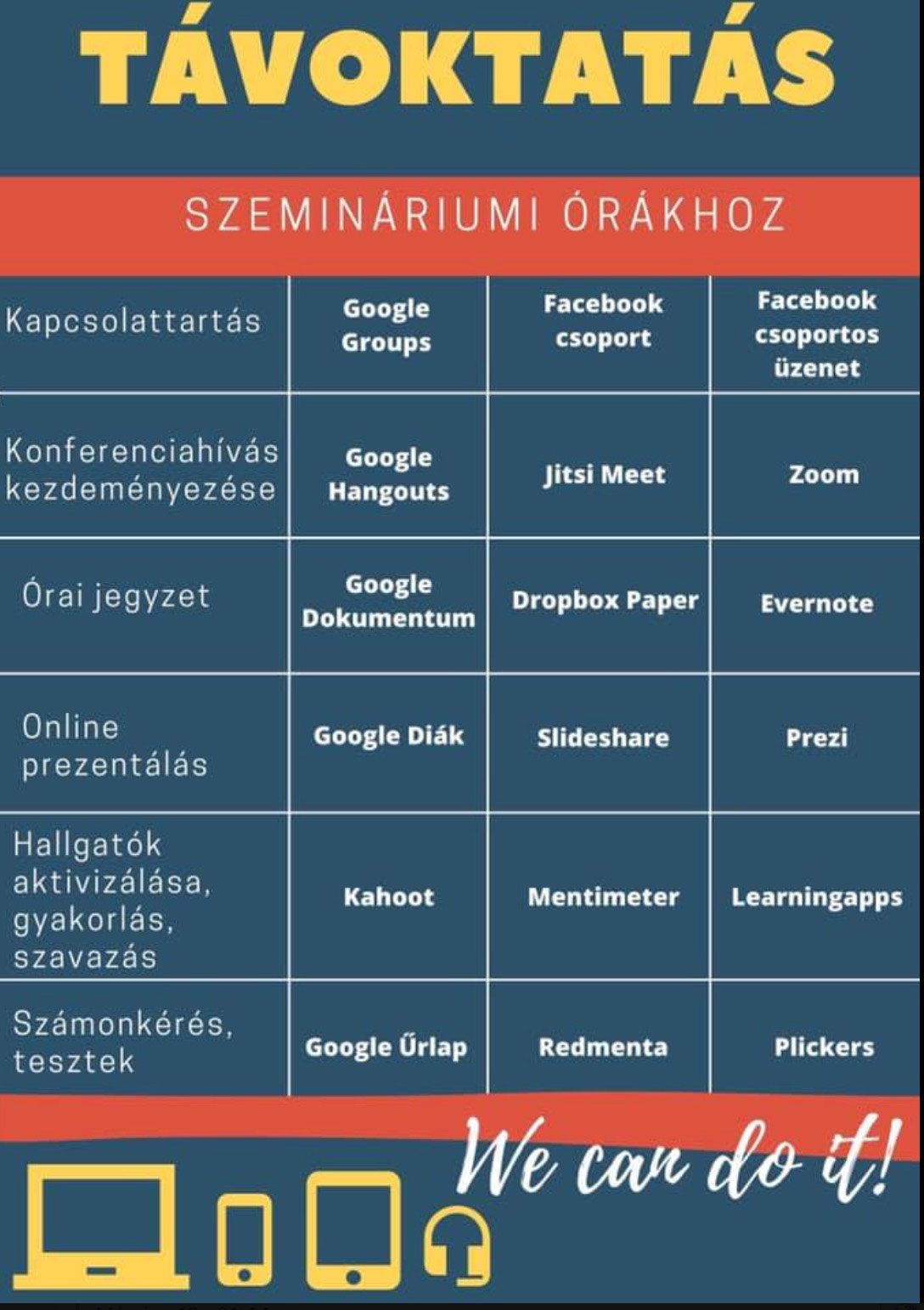 TÁVOKTATÁS

SZEMINÁRIUMI ÓRÁKHOZ

| | | | |
|---|---|---|---|
| Kapcsolattartás | Google Groups | Facebook csoport | Facebook csoportos üzenet |
| Konferenciahívás kezdeményezése | Google Hangouts | Jitsi Meet | Zoom |
| Órai jegyzet | Google Dokumentum | Dropbox Paper | Evernote |
| Online prezentálás | Google Diák | Slideshare | Prezi |
| Hallgatók aktivizálása, gyakorlás, szavazás | Kahoot | Mentimeter | Learningapps |
| Számonkérés, tesztek | Google Űrlap | Redmenta | Plickers |

We can do it!